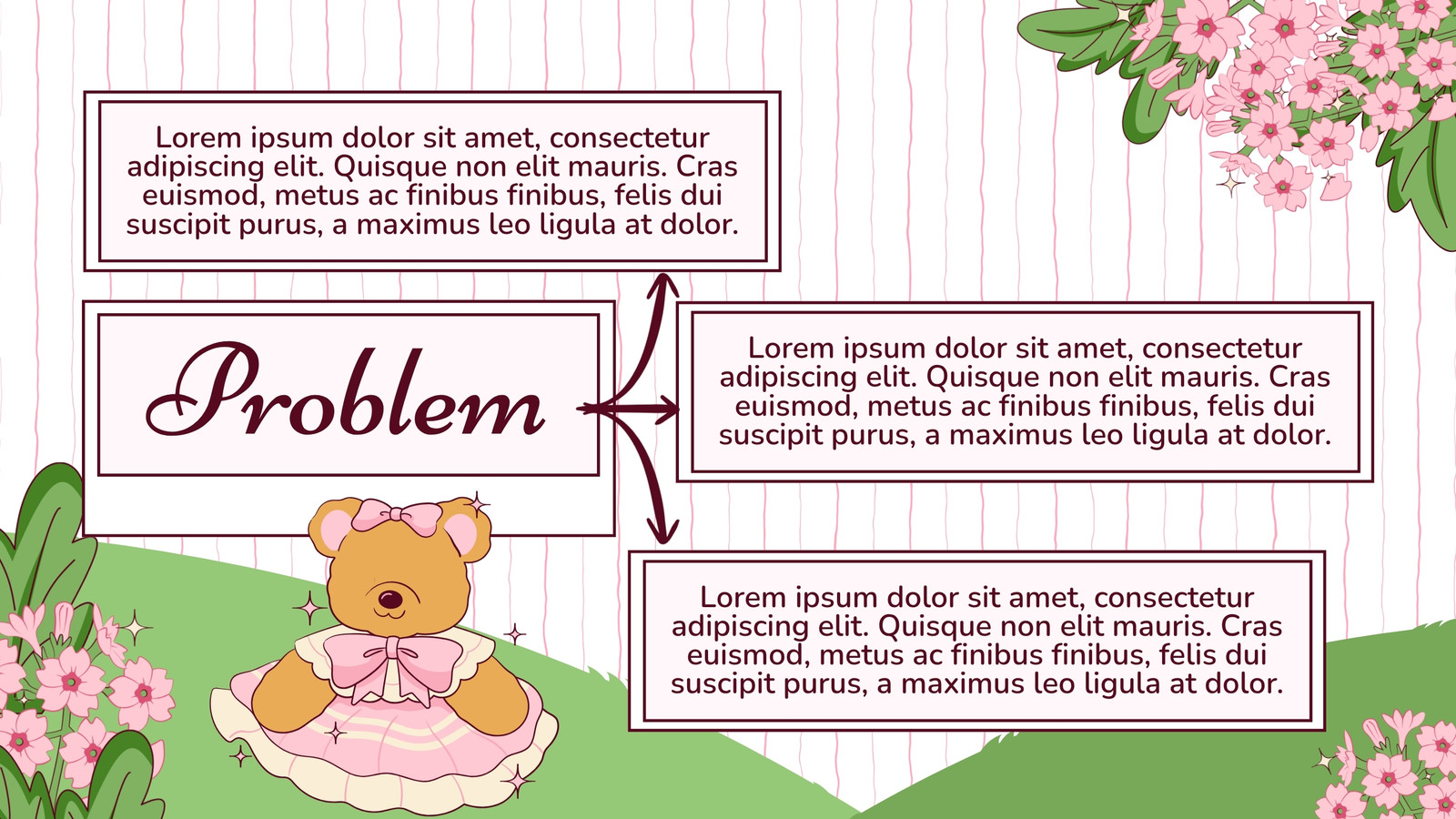 Lorem ipsum dolor sit amet, consectetur adipiscing elit. Quisque non elit mauris. Cras euismod, metus ac finibus finibus, felis dui suscipit purus, a maximus leo ligula at dolor.

Problem

Lorem ipsum dolor sit amet, consectetur adipiscing elit. Quisque non elit mauris. Cras euismod, metus ac finibus finibus, felis dui suscipit purus, a maximus leo ligula at dolor.

Lorem ipsum dolor sit amet, consectetur adipiscing elit. Quisque non elit mauris. Cras euismod, metus ac finibus finibus, felis dui suscipit purus, a maximus leo ligula at dolor.